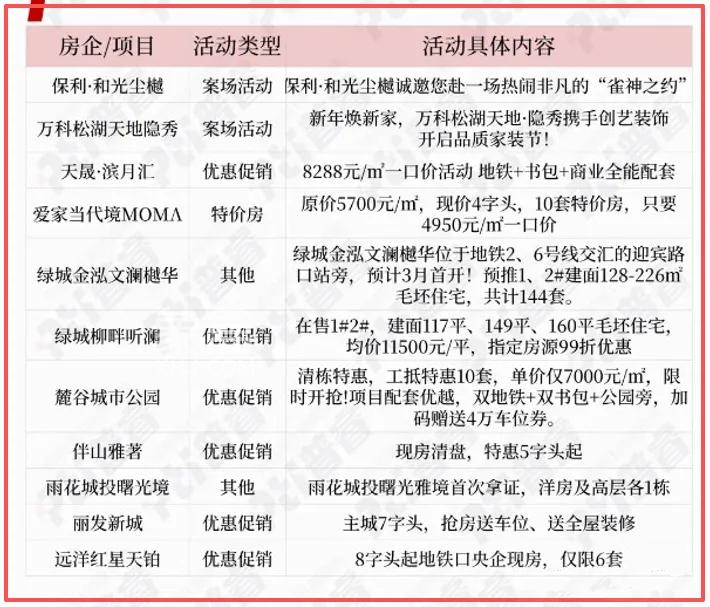 | 房企/项目 | 活动类型 | 活动具体内容 |
|---|---|---|
| 保利·和光尘樾 | 案场活动 | 保利·和光尘樾诚邀您赴一场热闹非凡的“雀神之约” |
| 万科松湖天地隐秀 | 案场活动 | 新年焕新家，万科松湖天地·隐秀携手创艺装饰开启品质家装节！ |
| 天晟·滨月汇 | 优惠促销 | 8288元/m²一口价活动 地铁+书包+商业全能配套 |
| 爱家当代境MOMA | 特价房 | 原价5700元/m²，现价4字头，10套特价房，只要4950元/m²一口价 |
| 绿城金泓文澜樾华 | 其他 | 绿城金泓文澜樾华位于地铁2、6号线交汇的迎宾路口站旁，预计3月首开！预推1、2#建面128-226m²毛坯住宅，共计144套。 |
| 绿城柳畔听澜 | 优惠促销 | 在售1#2#，建面117平、149平、160平毛坯住宅，均价11500元/平，指定房源99折优惠 |
| 麓谷城市公园 | 优惠促销 | 清栋特惠，工抵特惠10套，单价仅7000元/m²，限时开抢!项目配套优越，双地铁+双书包+公园旁，加码赠送4万车位券。 |
| 伴山雅著 | 优惠促销 | 现房清盘，特惠5字头起 |
| 雨花城投曙光境 | 其他 | 雨花城投曙光雅境首次拿证，洋房及高层各1栋 |
| 丽发新城 | 优惠促销 | 主城7字头，抢房送车位、送全屋装修 |
| 远洋红星天铂 | 优惠促销 | 8字头起地铁口央企现房，仅限6套 |